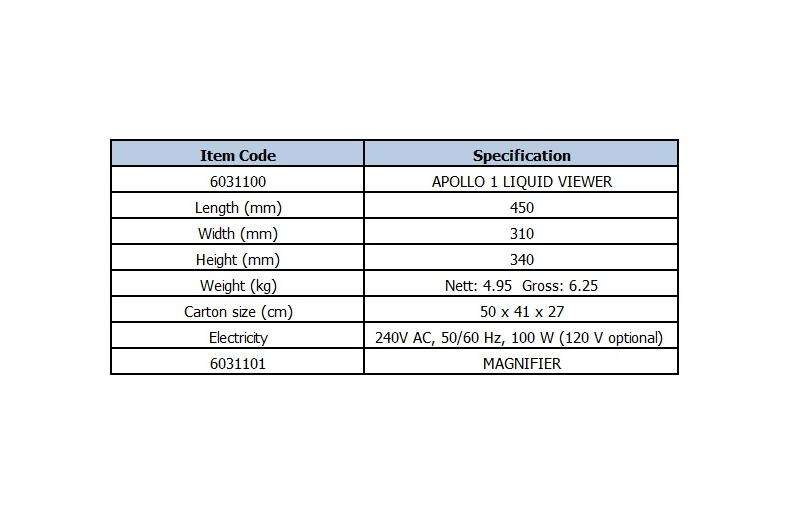 | Item Code | Specification |
|---|---|
| 6031100 | APOLLO 1 LIQUID VIEWER |
| Length (mm) | 450 |
| Width (mm) | 310 |
| Height (mm) | 340 |
| Weight (kg) | Nett: 4.95 Gross: 6.25 |
| Carton size (cm) | 50 x 41 x 27 |
| Electricity | 240V AC, 50/60 Hz, 100 W (120 V optional) |
| 6031101 | MAGNIFIER |